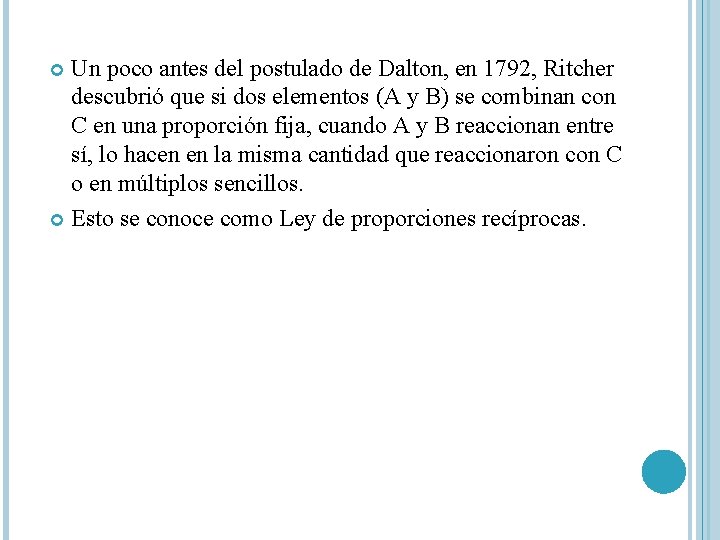 Un poco antes del postulado de Dalton, en 1792, Ritcher descubrió que si dos elementos (A y B) se combinan con C en una proporción fija, cuando A y B reaccionan entre sí, lo hacen en la misma cantidad que reaccionaron con C o en múltiplos sencillos.

Esto se conoce como Ley de proporciones recíprocas.